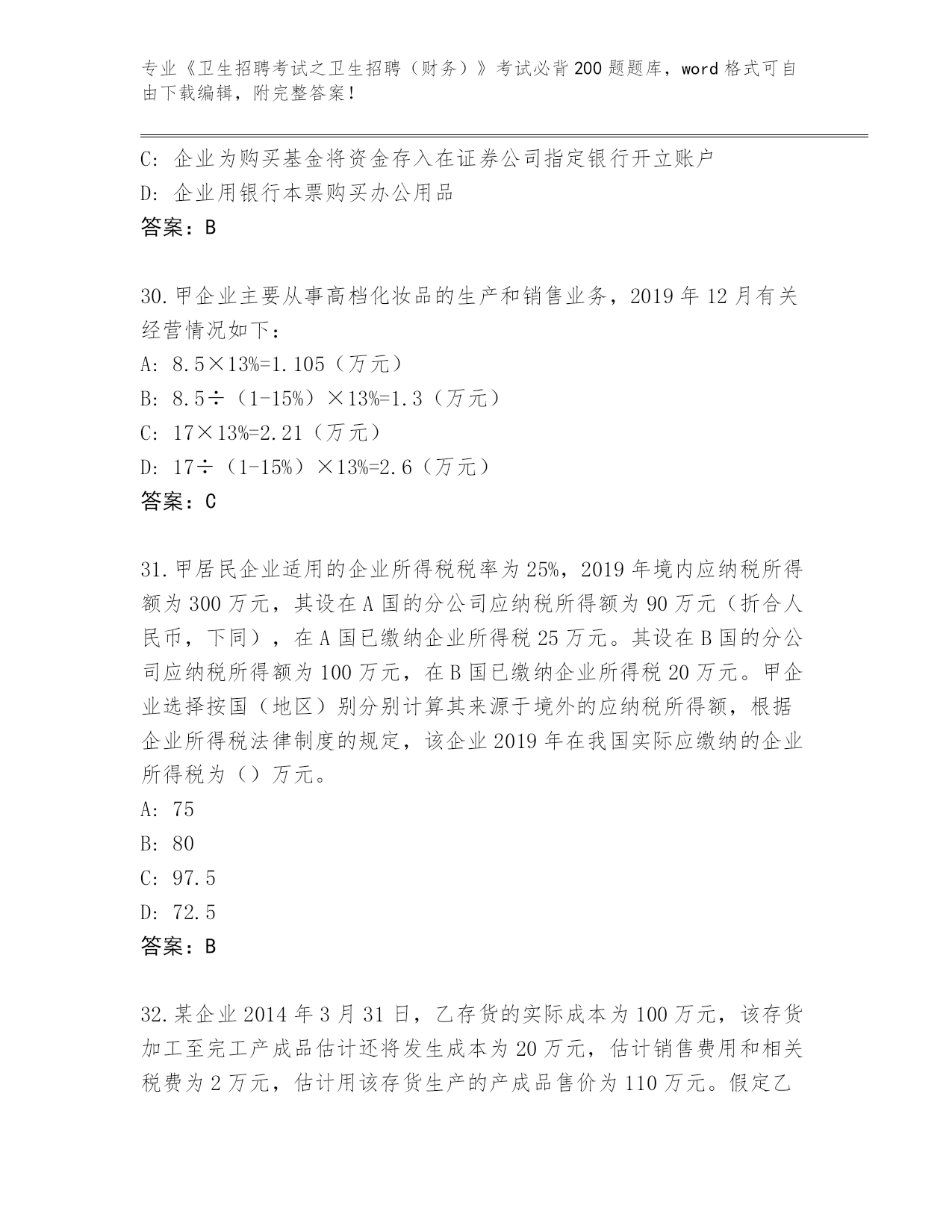 专业《卫生招聘考试之卫生招聘（财务）》考试必背200题题库，word格式可自由下载编辑，附完整答案！

C: 企业为购买基金将资金存入在证券公司指定银行开立账户
D: 企业用银行本票购买办公用品
答案：B

30.甲企业主要从事高档化妆品的生产和销售业务，2019年12月有关经营情况如下：
A: 8.5×13%=1.105（万元）
B: 8.5÷（1-15%）×13%=1.3（万元）
C: 17×13%=2.21（万元）
D: 17÷（1-15%）×13%=2.6（万元）
答案：C

31.甲居民企业适用的企业所得税税率为25%，2019年境内应纳税所得额为300万元，其设在A国的分公司应纳税所得额为90万元（折合人民币，下同），在A国已缴纳企业所得税25万元。其设在B国的分公司应纳税所得额为100万元，在B国已缴纳企业所得税20万元。甲企业选择按国（地区）别分别计算其来源于境外的应纳税所得额，根据企业所得税法律制度的规定，该企业2019年在我国实际应缴纳的企业所得税为（）万元。
A: 75
B: 80
C: 97.5
D: 72.5
答案：B

32.某企业2014年3月31日，乙存货的实际成本为100万元，该存货加工至完工产成品估计还将发生成本为20万元，估计销售费用和相关税费为2万元，估计用该存货生产的产成品售价为110万元。假定乙